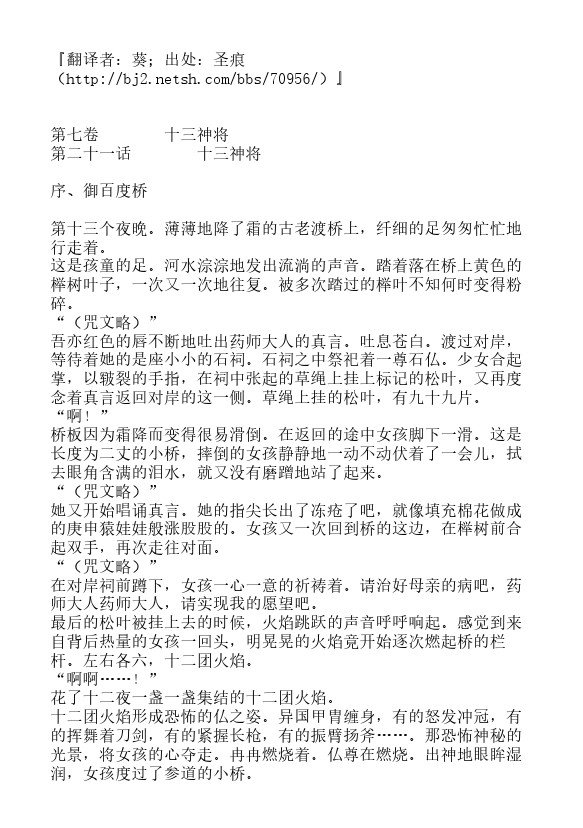 『翻译者：葵；出处：圣痕（http://bj2.netsh.com/bbs/70956/）』

第七卷　　　十三神将
第二十一话　　　十三神将

序、御百度桥

第十三个夜晚。薄薄地降了霜的古老渡桥上，纤细的足匆匆忙忙地行走着。
这是孩童的足。河水淙淙地发出流淌的声音。踏着落在桥上黄色的榉树叶子，一次又一次地往复。被多次踏过的榉叶不知何时变得粉碎。
“（咒文略）”
吾亦红色的唇不断地吐出药师大人的真言。吐息苍白。渡过对岸，等待着她的是座小小的石祠。石祠之中祭祀着一尊石仏。少女合起掌，以皲裂的手指，在祠中张起的草绳上挂上标记的松叶，又再度念着真言返回对岸的这一侧。草绳上挂的松叶，有九十九片。
“啊！”
桥板因为霜降而变得很易滑倒。在返回的途中女孩脚下一滑。这是长度为二丈的小桥，摔倒的女孩静静地一动不动伏着了一会儿，拭去眼角含满的泪水，就又没有磨蹭地站了起来。
“（咒文略）”
她又开始唱诵真言。她的指尖长出了冻疮了吧，就像填充棉花做成的庚申猿娃娃般涨股股的。女孩又一次回到桥的这边，在榉树前合起双手，再次走往对面。
“（咒文略）”
在对岸祠前蹲下，女孩一心一意的祈祷着。请治好母亲的病吧，药师大人药师大人，请实现我的愿望吧。
最后的松叶被挂上去的时候，火焰跳跃的声音呼呼响起。感觉到来自背后热量的女孩一回头，明晃晃的火焰竟开始逐次燃起桥的栏杆。左右各六，十二团火焰。
“啊啊……！”
花了十二夜一盏一盏集结的十二团火焰。
十二团火焰形成恐怖的仏之姿。异国甲胄缠身，有的怒发冲冠，有的挥舞着刀剑，有的紧握长枪，有的振臂扬斧……。那恐怖神秘的光景，将女孩的心夺走。冉冉燃烧着。仏尊在燃烧。出神地眼眸湿润，女孩度过了参道的小桥。